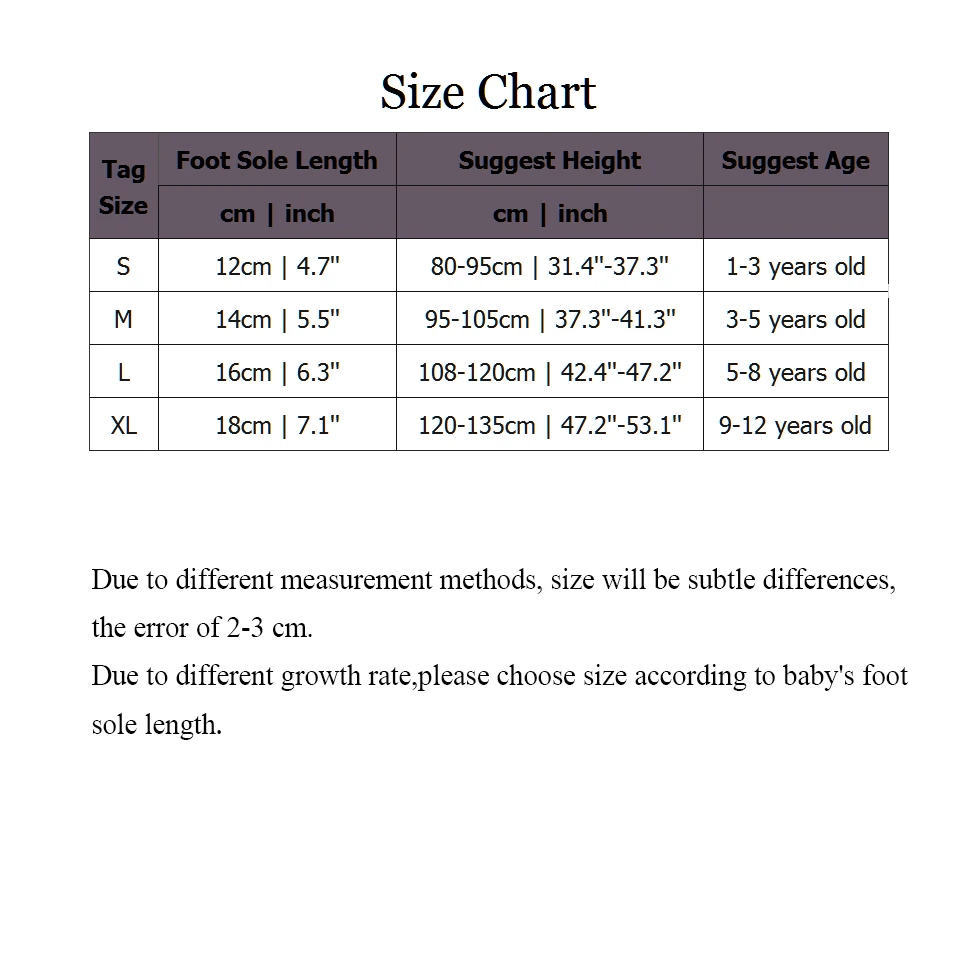 Size Chart

| Tag Size | Foot Sole Length | Suggest Height | Suggest Age |
|---|---|---|---|
| | cm \| inch | cm \| inch | |
| S | 12cm \| 4.7" | 80-95cm \| 31.4"-37.3" | 1-3 years old |
| M | 14cm \| 5.5" | 95-105cm \| 37.3"-41.3" | 3-5 years old |
| L | 16cm \| 6.3" | 108-120cm \| 42.4"-47.2" | 5-8 years old |
| XL | 18cm \| 7.1" | 120-135cm \| 47.2"-53.1" | 9-12 years old |

Due to different measurement methods, size will be subtle differences, the error of 2-3 cm.
Due to different growth rate,please choose size according to baby's foot sole length.